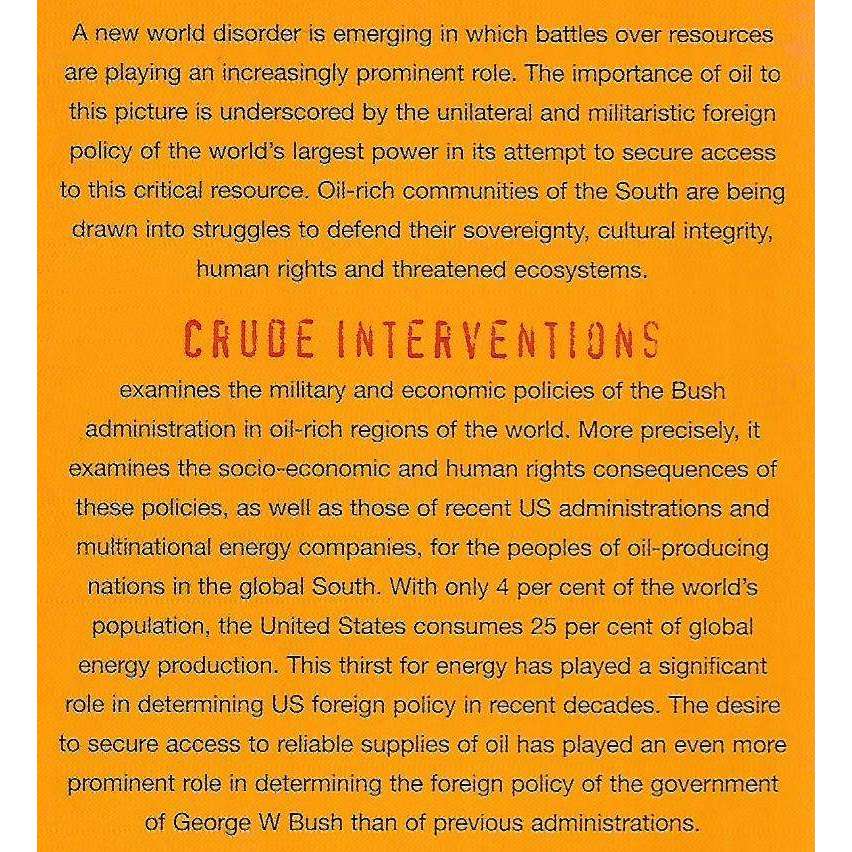 A new world disorder is emerging in which battles over resources are playing an increasingly prominent role. The importance of oil to this picture is underscored by the unilateral and militaristic foreign policy of the world's largest power in its attempt to secure access to this critical resource. Oil-rich communities of the South are being drawn into struggles to defend their sovereignty, cultural integrity, human rights and threatened ecosystems.

CRUDE INTERVENTIONS

examines the military and economic policies of the Bush administration in oil-rich regions of the world. More precisely, it examines the socio-economic and human rights consequences of these policies, as well as those of recent US administrations and multinational energy companies, for the peoples of oil-producing nations in the global South. With only 4 per cent of the world's population, the United States consumes 25 per cent of global energy production. This thirst for energy has played a significant role in determining US foreign policy in recent decades. The desire to secure access to reliable supplies of oil has played an even more prominent role in determining the foreign policy of the government of George W Bush than of previous administrations.